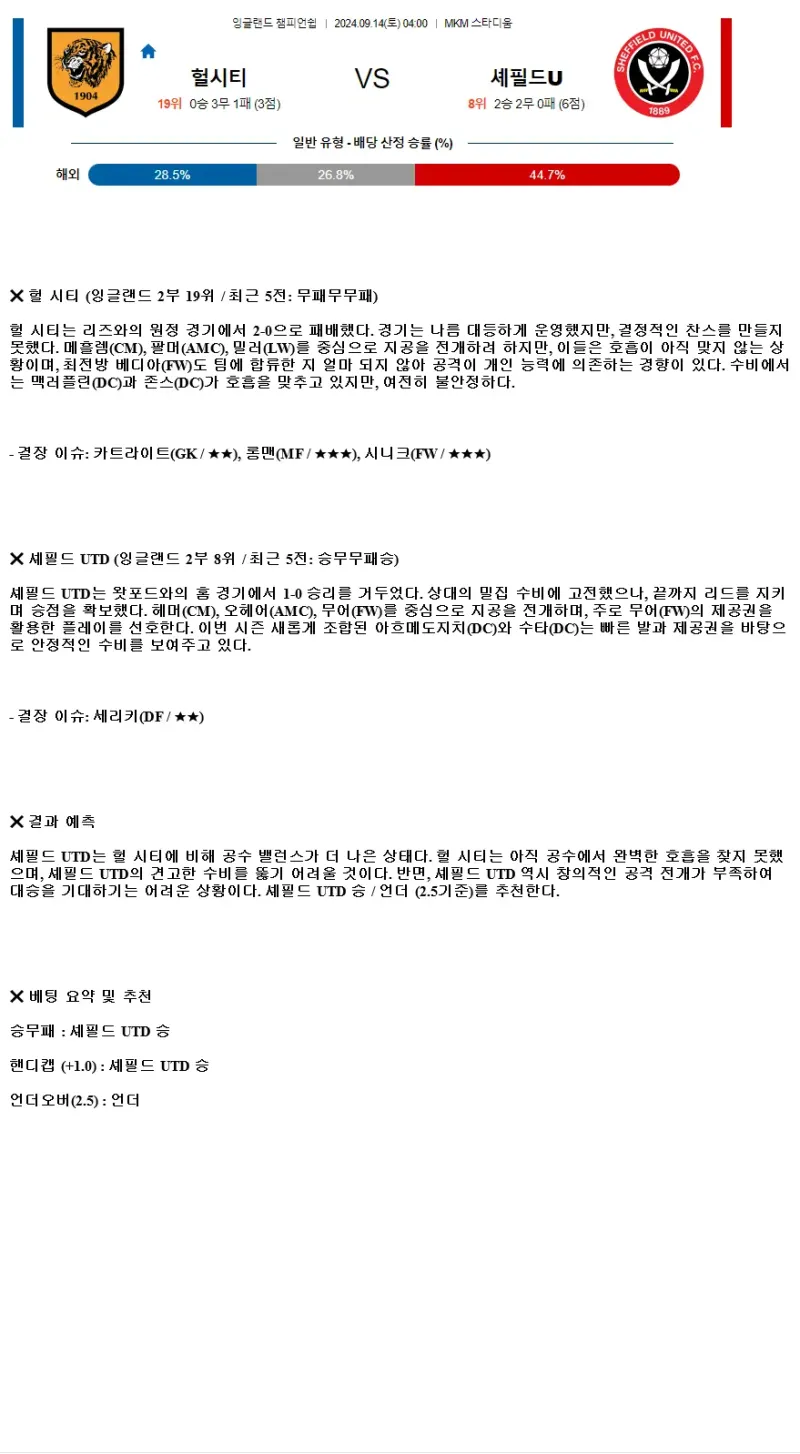 잉글랜드 챔피언쉽 | 2024.09.14(토) 04:00 | MKM 스타디움

1904

헐시티

19위 0승 3무 1패 (3점)

VS

셰필드U

8위 2승 2무 0패 (6점)

SHEFFIELD UNITED F.C. 1889

일반 유형 - 배당 산정 승률 (%)

해외 28.5% 26.8% 44.7%

✕ 헐 시티 (잉글랜드 2부 19위 / 최근 5전: 무패무무패)

헐 시티는 리즈와의 원정 경기에서 2-0으로 패배했다. 경기는 나름 대등하게 운영했지만, 결정적인 찬스를 만들지 못했다. 메흘렘(CM), 팔머(AMC), 밀러(LW)를 중심으로 지공을 전개하려 하지만, 이들은 호흡이 아직 맞지 않는 상황이며, 최전방 베디아(FW)도 팀에 합류한 지 얼마 되지 않아 공격이 개인 능력에 의존하는 경향이 있다. 수비에서는 맥러플린(DC)과 존스(DC)가 호흡을 맞추고 있지만, 여전히 불안정하다.

- 결장 이슈: 카트라이트(GK / ★★), 롱맨(MF / ★★★), 시니크(FW / ★★★)

✕ 셰필드 UTD (잉글랜드 2부 8위 / 최근 5전: 승무무패승)

셰필드 UTD는 왓포드와의 홈 경기에서 1-0 승리를 거두었다. 상대의 밀집 수비에 고전했으나, 끝까지 리드를 지키며 승점을 확보했다. 헤머(CM), 오헤어(AMC), 무어(FW)를 중심으로 지공을 전개하며, 주로 무어(FW)의 제공권을 활용한 플레이를 선호한다. 이번 시즌 새롭게 조합된 아흐메도지치(DC)와 수타(DC)는 빠른 발과 제공권을 바탕으로 안정적인 수비를 보여주고 있다.

- 결장 이슈: 세리키(DF / ★★)

✕ 결과 예측

셰필드 UTD는 헐 시티에 비해 공수 밸런스가 더 나은 상태다. 헐 시티는 아직 공수에서 완벽한 호흡을 찾지 못했으며, 셰필드 UTD의 견고한 수비를 뚫기 어려울 것이다. 반면, 셰필드 UTD 역시 창의적인 공격 전개가 부족하여 대승을 기대하기는 어려운 상황이다. 셰필드 UTD 승 / 언더 (2.5기준)를 추천한다.

✕ 베팅 요약 및 추천

승무패 : 셰필드 UTD 승

핸디캡 (+1.0) : 셰필드 UTD 승

언더오버(2.5) : 언더